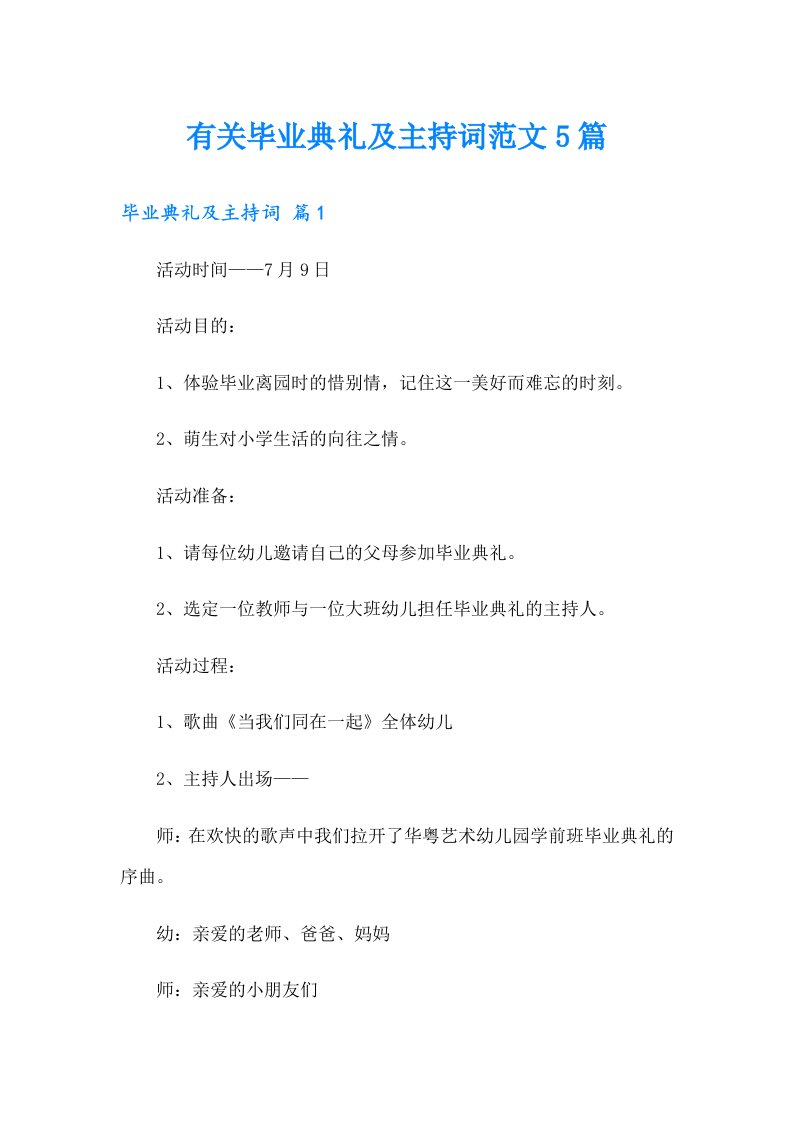 有关毕业典礼及主持词范文5篇

毕业典礼及主持词 篇1

活动时间——7月9日

活动目的：

1、体验毕业离园时的惜别情，记住这一美好而难忘的时刻。

2、萌生对小学生活的向往之情。

活动准备：

1、请每位幼儿邀请自己的父母参加毕业典礼。

2、选定一位教师与一位大班幼儿担任毕业典礼的主持人。

活动过程：

1、歌曲《当我们同在一起》全体幼儿

2、主持人出场——

师：在欢快的歌声中我们拉开了华粤艺术幼儿园学前班毕业典礼的序曲。

幼：亲爱的老师、爸爸、妈妈

师：亲爱的小朋友们